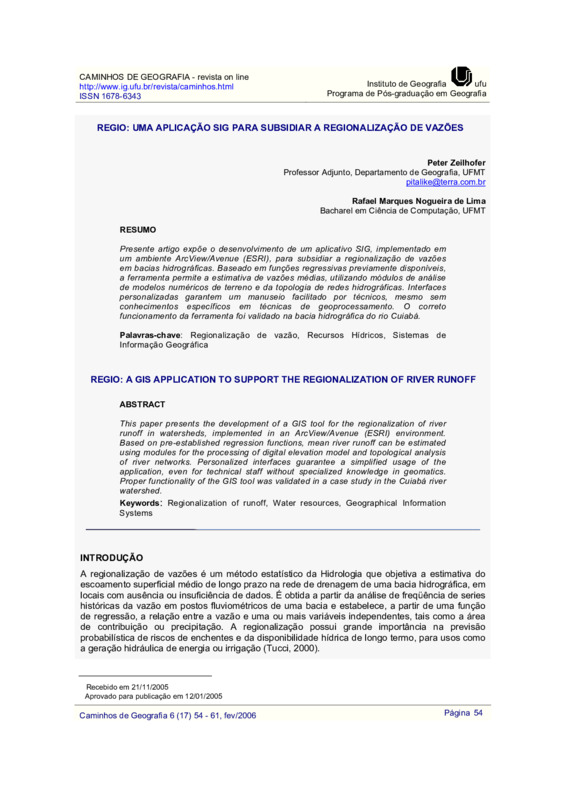 CAMINHOS DE GEOGRAFIA - revista on line
http://www.ig.ufu.br/revista/caminhos.html
ISSN 1678-6343

Instituto de Geografia ufu
Programa de Pós-graduação em Geografia

REGIO: UMA APLICAÇÃO SIG PARA SUBSIDIAR A REGIONALIZAÇÃO DE VAZÕES

Peter Zeilhofer
Professor Adjunto, Departamento de Geografia, UFMT
pitalike@terra.com.br

Rafael Marques Nogueira de Lima
Bacharel em Ciência de Computação, UFMT

RESUMO

Presente artigo expõe o desenvolvimento de um aplicativo SIG, implementado em um ambiente ArcView/Avenue (ESRI), para subsidiar a regionalização de vazões em bacias hidrográficas. Baseado em funções regressivas previamente disponíveis, a ferramenta permite a estimativa de vazões médias, utilizando módulos de análise de modelos numéricos de terreno e da topologia de redes hidrográficas. Interfaces personalizadas garantem um manuseio facilitado por técnicos, mesmo sem conhecimentos específicos em técnicas de geoprocessamento. O correto funcionamento da ferramenta foi validado na bacia hidrográfica do rio Cuiabá.

Palavras-chave: Regionalização de vazão, Recursos Hídricos, Sistemas de Informação Geográfica

REGIO: A GIS APPLICATION TO SUPPORT THE REGIONALIZATION OF RIVER RUNOFF

ABSTRACT

This paper presents the development of a GIS tool for the regionalization of river runoff in watersheds, implemented in an ArcView/Avenue (ESRI) environment. Based on pre-established regression functions, mean river runoff can be estimated using modules for the processing of digital elevation model and topological analysis of river networks. Personalized interfaces guarantee a simplified usage of the application, even for technical staff without specialized knowledge in geomatics. Proper functionality of the GIS tool was validated in a case study in the Cuiabá river watershed.

Keywords: Regionalization of runoff, Water resources, Geographical Information Systems

INTRODUÇÃO

A regionalização de vazões é um método estatístico da Hidrologia que objetiva a estimativa do escoamento superficial médio de longo prazo na rede de drenagem de uma bacia hidrográfica, em locais com ausência ou insuficiência de dados. É obtida a partir da análise de freqüência de series históricas da vazão em postos fluviométricos de uma bacia e estabelece, a partir de uma função de regressão, a relação entre a vazão e uma ou mais variáveis independentes, tais como a área de contribuição ou precipitação. A regionalização possui grande importância na previsão probabilística de riscos de enchentes e da disponibilidade hídrica de longo termo, para usos como a geração hidráulica de energia ou irrigação (Tucci, 2000).

Recebido em 21/11/2005
Aprovado para publicação em 12/01/2005

Caminhos de Geografia 6 (17) 54 - 61, fev/2006
Página 54